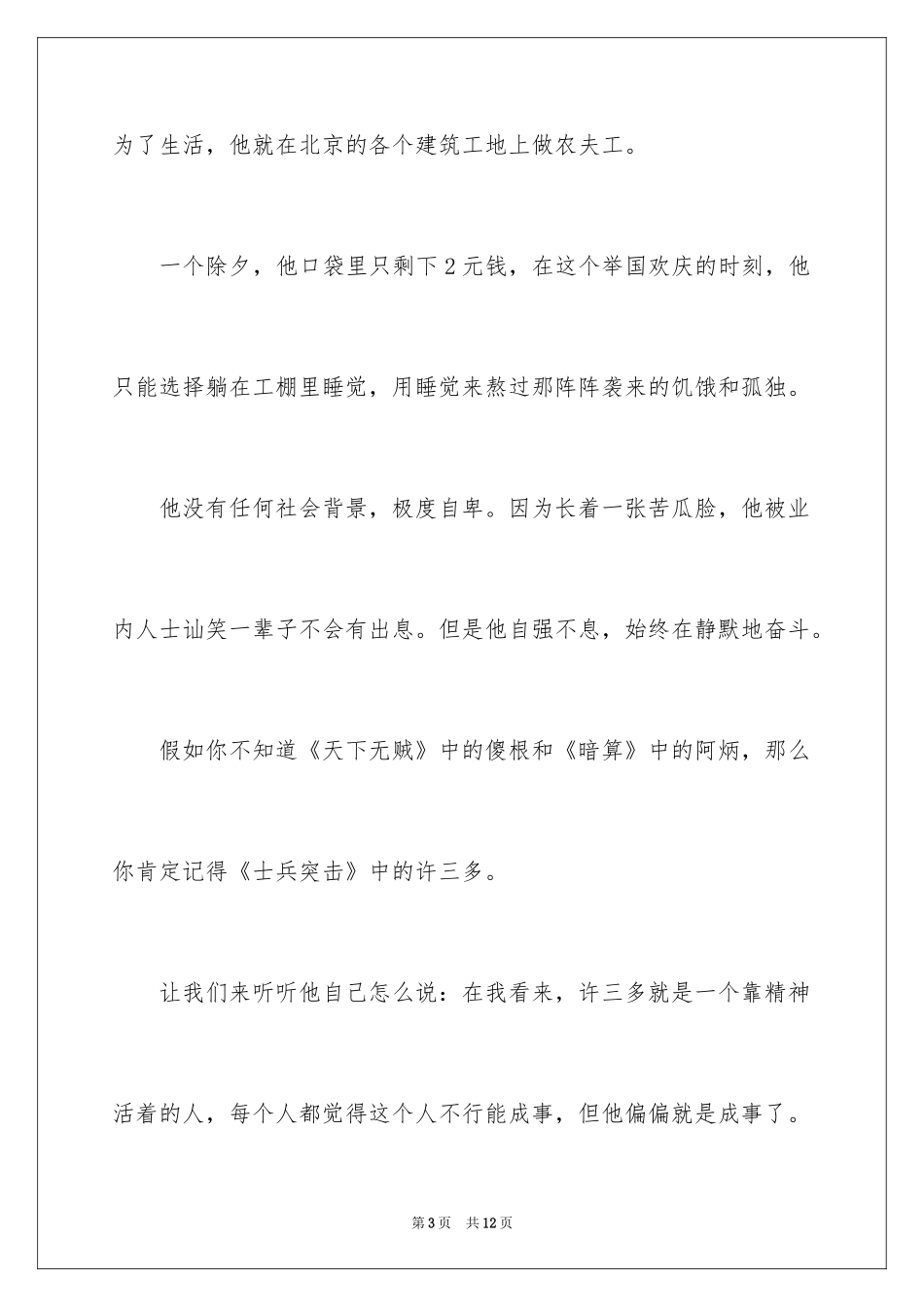 为了生活，他就在北京的各个建筑工地上做农夫工。

一个除夕，他口袋里只剩下2元钱，在这个举国欢庆的时刻，他只能选择躺在工棚里睡觉，用睡觉来熬过那阵阵袭来的饥饿和孤独。

他没有任何社会背景，极度自卑。因为长着一张苦瓜脸，他被业内人士讪笑一辈子不会有出息。但是他自强不息，始终在静默地奋斗。

假如你不知道《天下无贼》中的傻根和《暗算》中的阿炳，那么你肯定记得《士兵突击》中的许三多。

让我们来听听他自己怎么说：在我看来，许三多就是一个靠精神活着的人，每个人都觉得这个人不行能成事，但他偏偏就是成事了。

第3页　共12页